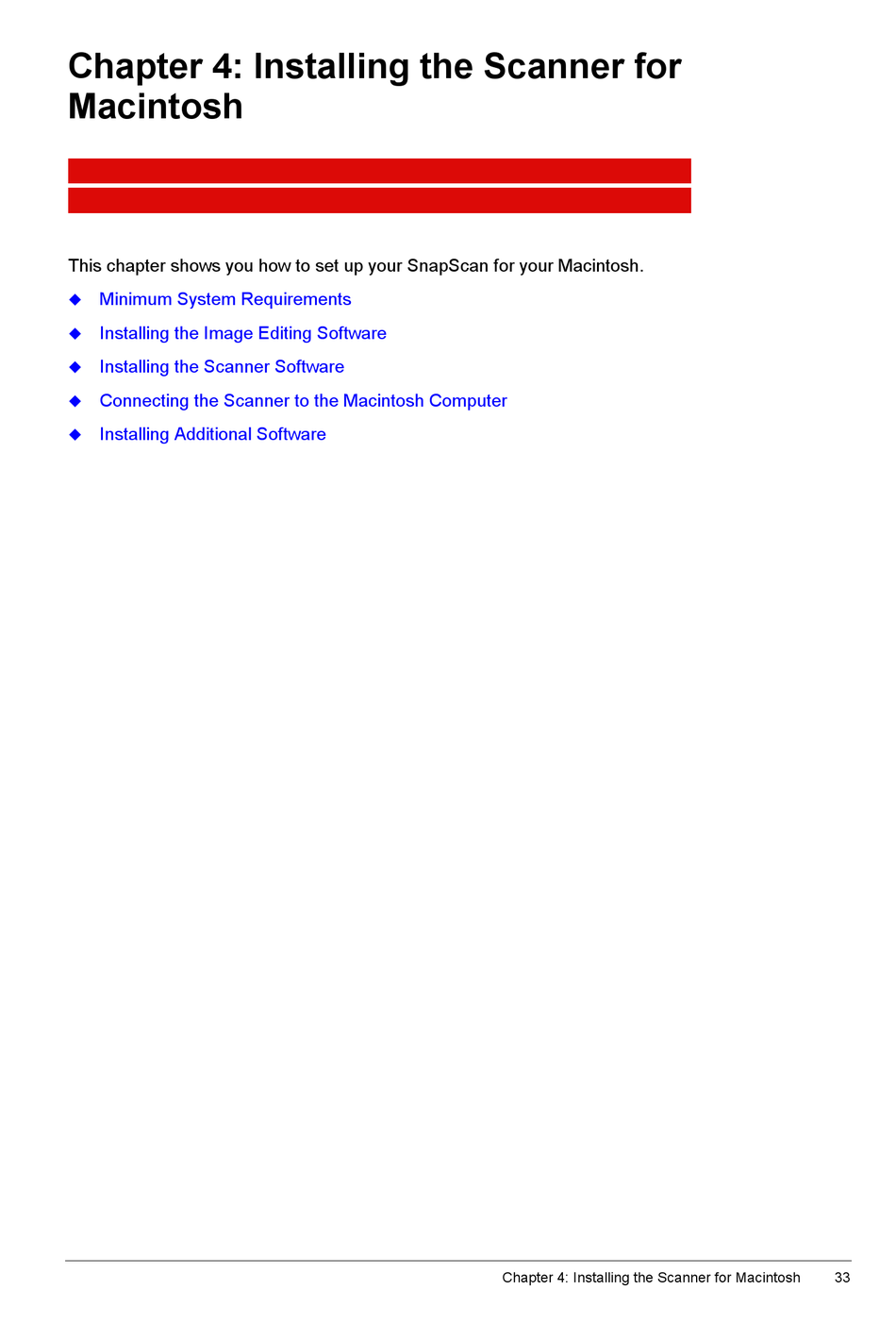 Chapter 4: Installing the Scanner for Macintosh

This chapter shows you how to set up your SnapScan for your Macintosh.

◆ Minimum System Requirements

◆ Installing the Image Editing Software

◆ Installing the Scanner Software

◆ Connecting the Scanner to the Macintosh Computer

◆ Installing Additional Software

Chapter 4: Installing the Scanner for Macintosh 33